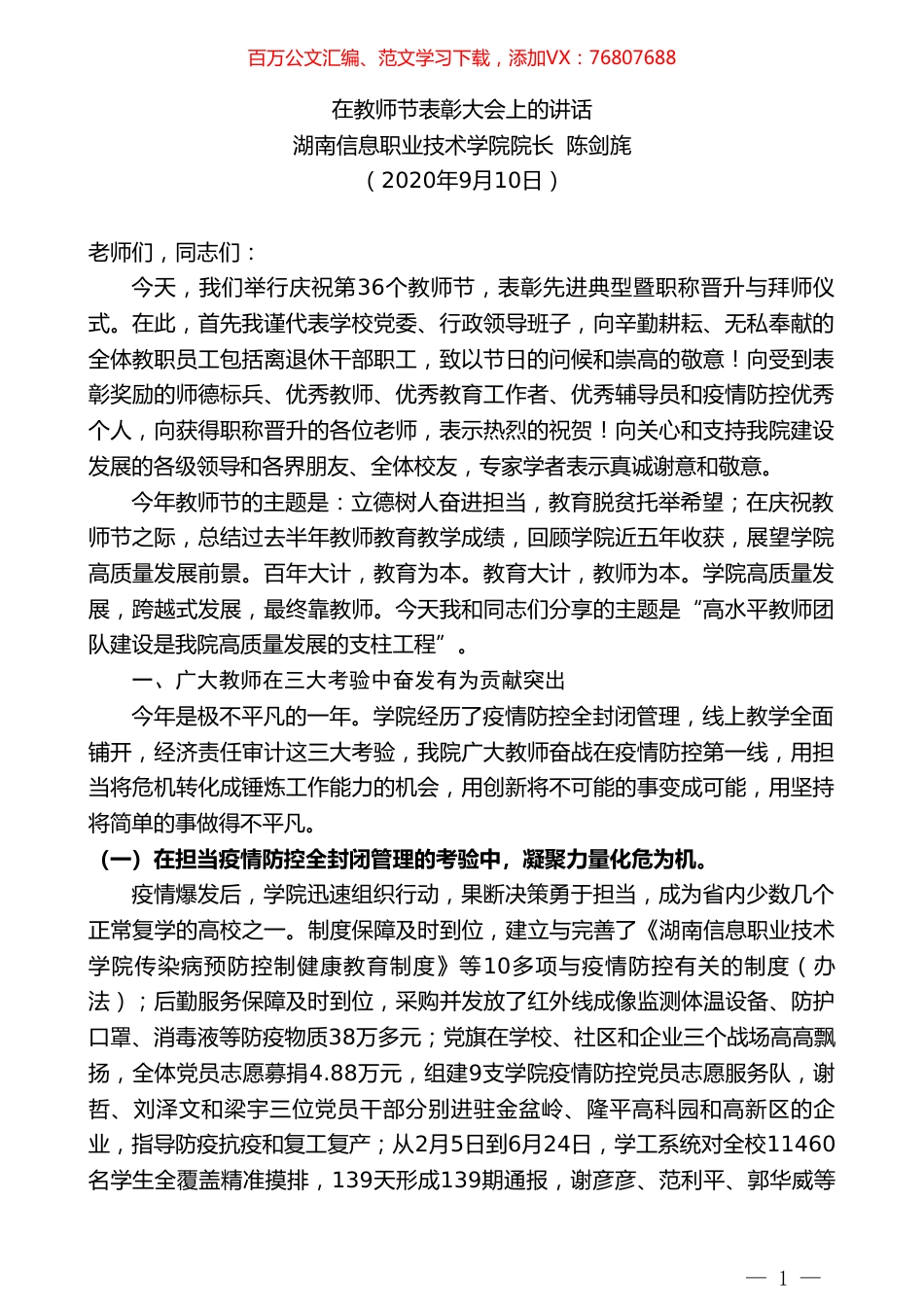 百万公文汇编、范文学习下载，添加VX：76807688

在教师节表彰大会上的讲话
湖南信息职业技术学院院长 陈剑旄
（2020年9月10日）

老师们，同志们：

今天，我们举行庆祝第36个教师节，表彰先进典型暨职称晋升与拜师仪式。在此，首先我谨代表学校党委、行政领导班子，向辛勤耕耘、无私奉献的全体教职员工包括离退休干部职工，致以节日的问候和崇高的敬意！向受到表彰奖励的师德标兵、优秀教师、优秀教育工作者、优秀辅导员和疫情防控优秀个人，向获得职称晋升的各位老师，表示热烈的祝贺！向关心和支持我院建设发展的各级领导和各界朋友、全体校友，专家学者表示真诚谢意和敬意。

今年教师节的主题是：立德树人奋进担当，教育脱贫托举希望；在庆祝教师节之际，总结过去半年教师教育教学成绩，回顾学院近五年收获，展望学院高质量发展前景。百年大计，教育为本。教育大计，教师为本。学院高质量发展，跨越式发展，最终靠教师。今天我和同志们分享的主题是“高水平教师团队建设是我院高质量发展的支柱工程”。

一、广大教师在三大考验中奋发有为贡献突出

今年是极不平凡的一年。学院经历了疫情防控全封闭管理，线上教学全面铺开，经济责任审计这三大考验，我院广大教师奋战在疫情防控第一线，用担当将危机转化成锤炼工作能力的机会，用创新将不可能的事变成可能，用坚持将简单的事做得不平凡。

（一）在担当疫情防控全封闭管理的考验中，凝聚力量化危为机。

疫情爆发后，学院迅速组织行动，果断决策勇于担当，成为省内少数几个正常复学的高校之一。制度保障及时到位，建立与完善了《湖南信息职业技术学院传染病预防控制健康教育制度》等10多项与疫情防控有关的制度（办法）；后勤服务保障及时到位，采购并发放了红外线成像监测体温设备、防护口罩、消毒液等防疫物质38万多元；党旗在学校、社区和企业三个战场高高飘扬，全体党员志愿募捐4.88万元，组建9支学院疫情防控党员志愿服务队，谢哲、刘泽文和梁宇三位党员干部分别进驻金盆岭、隆平高科园和高新区的企业，指导防疫抗疫和复工复产；从2月5日到6月24日，学工系统对全校11460名学生全覆盖精准摸排，139天形成139期通报，谢彦彦、范利平、郭华威等

— 1 —